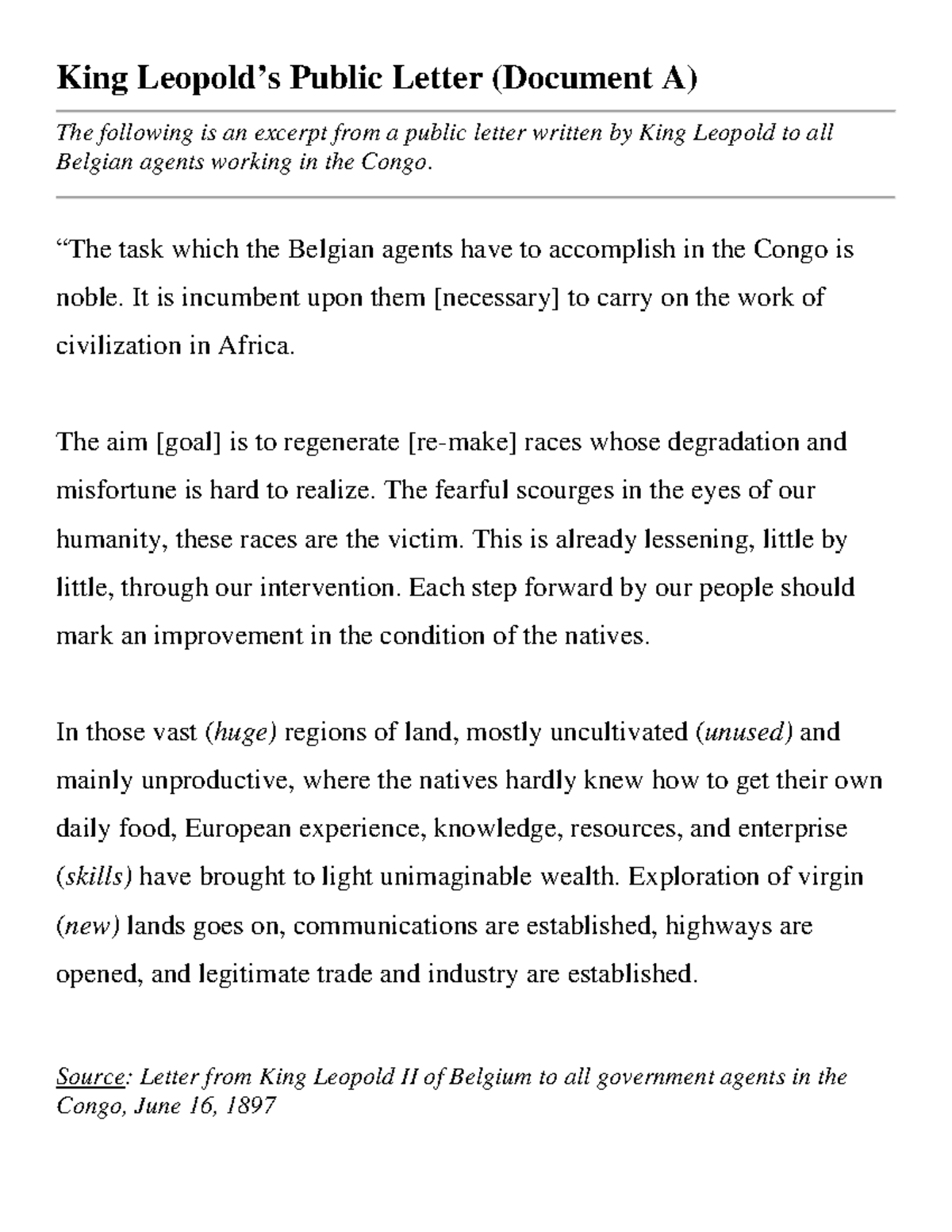 King Leopold's Public Letter (Document A)

The following is an excerpt from a public letter written by King Leopold to all Belgian agents working in the Congo.

"The task which the Belgian agents have to accomplish in the Congo is noble. It is incumbent upon them [necessary] to carry on the work of civilization in Africa.

The aim [goal] is to regenerate [re-make] races whose degradation and misfortune is hard to realize. The fearful scourges in the eyes of our humanity, these races are the victim. This is already lessening, little by little, through our intervention. Each step forward by our people should mark an improvement in the condition of the natives.

In those vast (huge) regions of land, mostly uncultivated (unused) and mainly unproductive, where the natives hardly knew how to get their own daily food, European experience, knowledge, resources, and enterprise (skills) have brought to light unimaginable wealth. Exploration of virgin (new) lands goes on, communications are established, highways are opened, and legitimate trade and industry are established.

Source: Letter from King Leopold II of Belgium to all government agents in the Congo, June 16, 1897